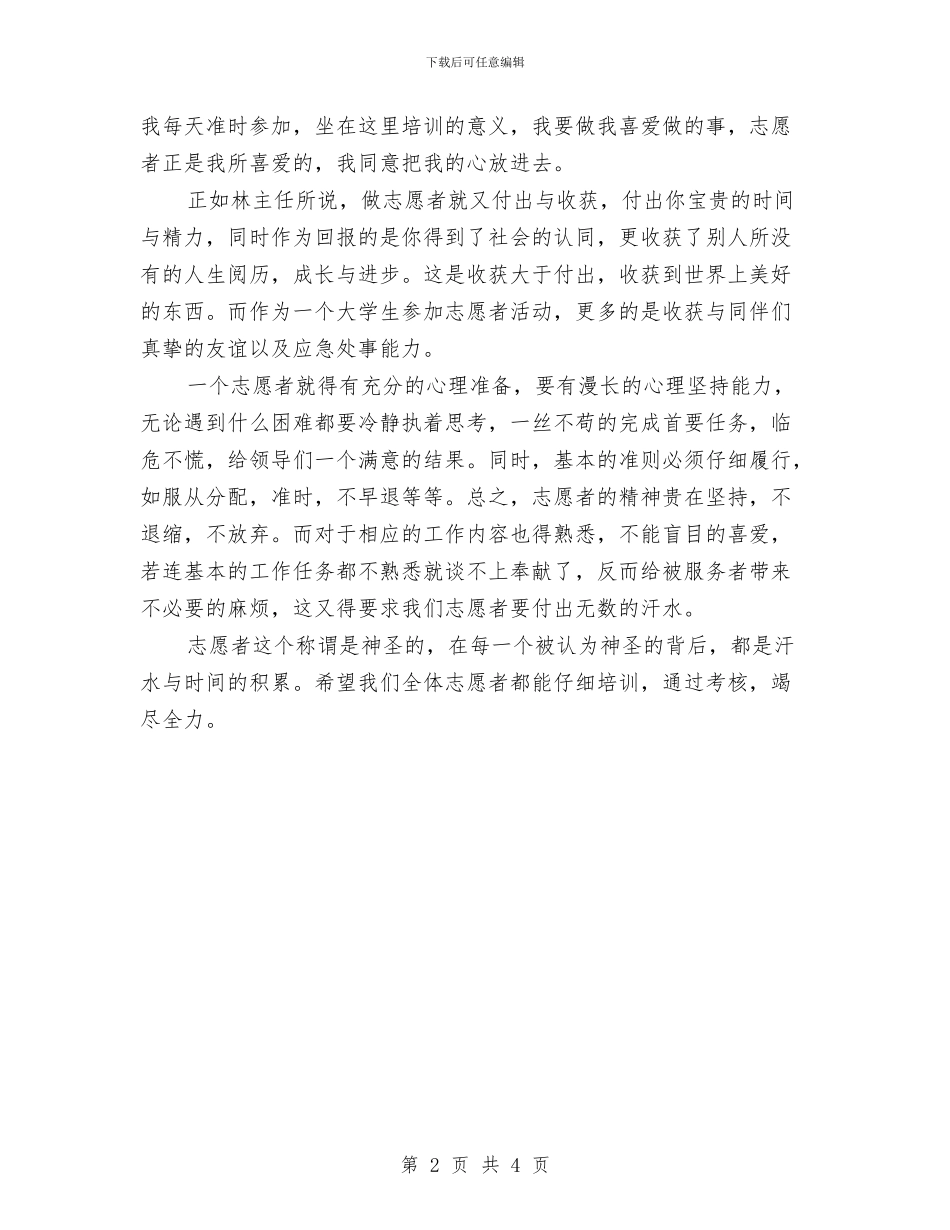 下载后可任意编辑

我每天准时参加，坐在这里培训的意义，我要做我喜爱做的事，志愿者正是我所喜爱的，我同意把我的心放进去。

正如林主任所说，做志愿者就又付出与收获，付出你宝贵的时间与精力，同时作为回报的是你得到了社会的认同，更收获了别人所没有的人生阅历，成长与进步。这是收获大于付出，收获到世界上美好的东西。而作为一个大学生参加志愿者活动，更多的是收获与同伴们真挚的友谊以及应急处事能力。

一个志愿者就得有充分的心理准备，要有漫长的心理坚持能力，无论遇到什么困难都要冷静执着思考，一丝不苟的完成首要任务，临危不慌，给领导们一个满意的结果。同时，基本的准则必须仔细履行，如服从分配，准时，不早退等等。总之，志愿者的精神贵在坚持，不退缩，不放弃。而对于相应的工作内容也得熟悉，不能盲目的喜爱，若连基本的工作任务都不熟悉就谈不上奉献了，反而给被服务者带来不必要的麻烦，这又得要求我们志愿者要付出无数的汗水。

志愿者这个称谓是神圣的，在每一个被认为神圣的背后，都是汗水与时间的积累。希望我们全体志愿者都能仔细培训，通过考核，竭尽全力。

第 2 页 共 4 页